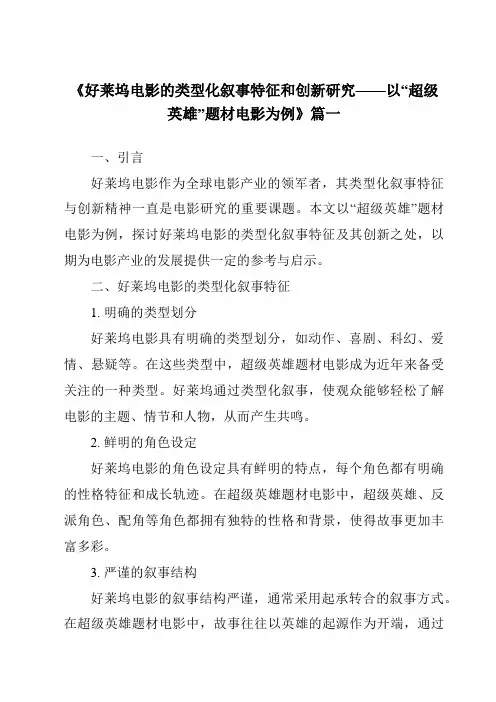 《好莱坞电影的类型化叙事特征和创新研究——以“超级英雄”题材电影为例》篇一

一、引言

好莱坞电影作为全球电影产业的领军者，其类型化叙事特征与创新精神一直是电影研究的重要课题。本文以“超级英雄”题材电影为例，探讨好莱坞电影的类型化叙事特征及其创新之处，以期为电影产业的发展提供一定的参考与启示。

二、好莱坞电影的类型化叙事特征

1. 明确的类型划分

好莱坞电影具有明确的类型划分，如动作、喜剧、科幻、爱情、悬疑等。在这些类型中，超级英雄题材电影成为近年来备受关注的一种类型。好莱坞通过类型化叙事，使观众能够轻松了解电影的主题、情节和人物，从而产生共鸣。

2. 鲜明的角色设定

好莱坞电影的角色设定具有鲜明的特点，每个角色都有明确的性格特征和成长轨迹。在超级英雄题材电影中，超级英雄、反派角色、配角等角色都拥有独特的性格和背景，使得故事更加丰富多彩。

3. 严谨的叙事结构

好莱坞电影的叙事结构严谨，通常采用起承转合的叙事方式。在超级英雄题材电影中，故事往往以英雄的起源作为开端，通过